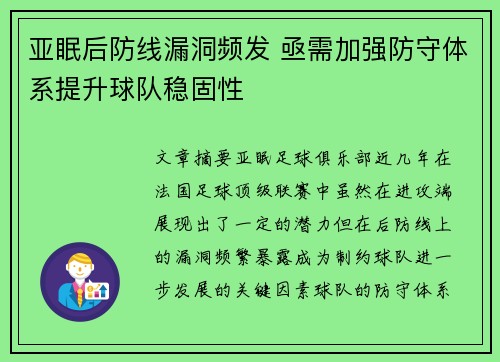 亚眠后防线漏洞频发 亟需加强防守体系提升球队稳固性

文章摘要亚眠足球俱乐部近几年在法国足球顶级联赛中虽然在进攻端展现出了一定的潜力但在后防线上的漏洞频繁暴露成为制约球队进一步发展的关键因素球队的防守体系